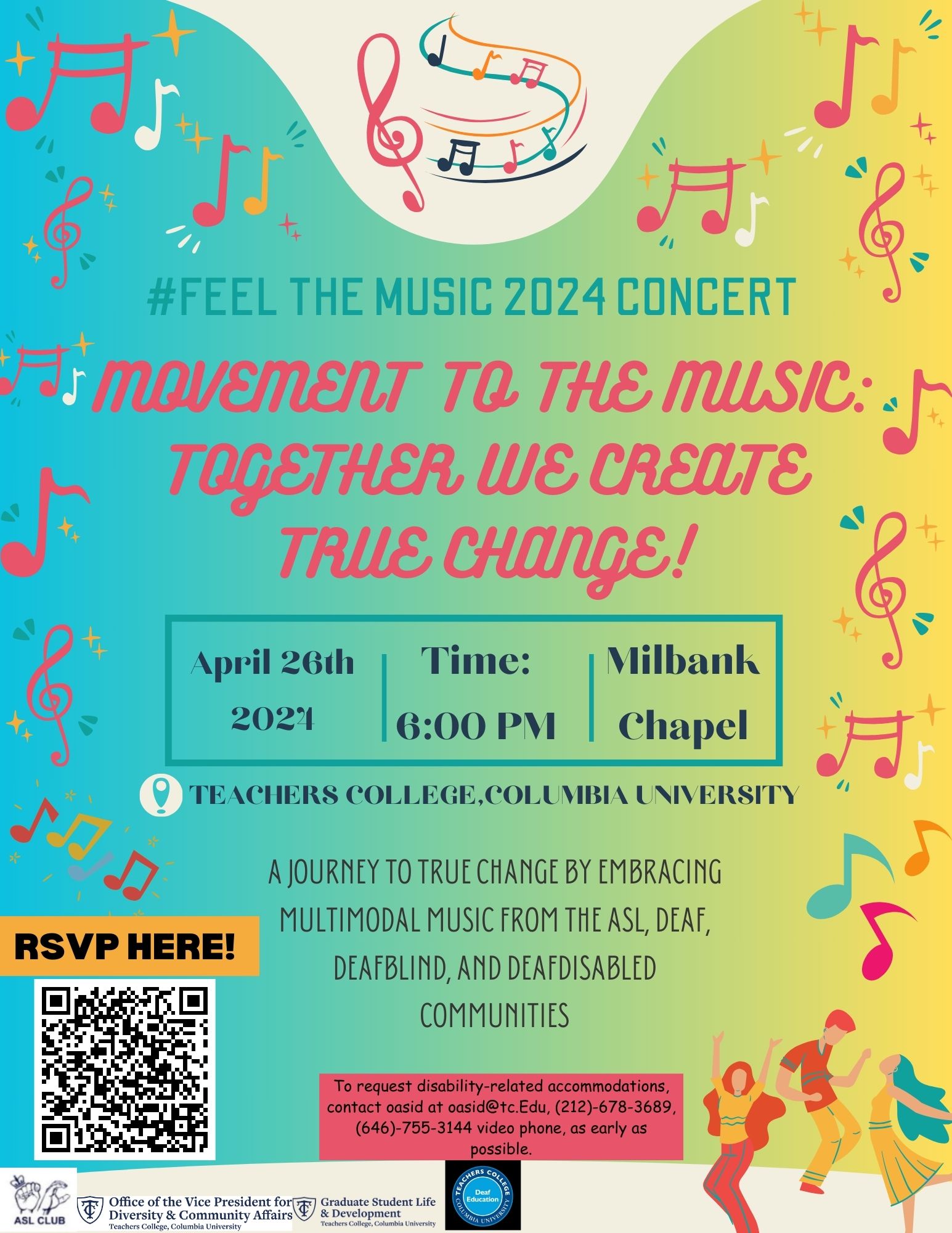 #FEEL THE MUSIC 2024 CONCERT

MOVEMENT TO THE MUSIC: TOGETHER WE CREATE TRUE CHANGE!

April 26th 2024

Time: 6:00 PM

Milbank Chapel

TEACHERS COLLEGE,COLUMBIA UNIVERSITY

A JOURNEY TO TRUE CHANGE BY EMBRACING MULTIMODAL MUSIC FROM THE ASL, DEAF, DEAFBLIND, AND DEAFDISABLED COMMUNITIES

RSVP HERE!

To request disability-related accommodations, contact oasid at oasid@tc.Edu, (212)-678-3689, (646)-755-3144 video phone, as early as possible.

ASL CLUB

Office of the Vice President for Diversity & Community Affairs
Teachers College, Columbia University

Graduate Student Life & Development
Teachers College, Columbia University

TEACHERS COLLEGE
Deaf Education
COLUMBIA UNIVERSITY